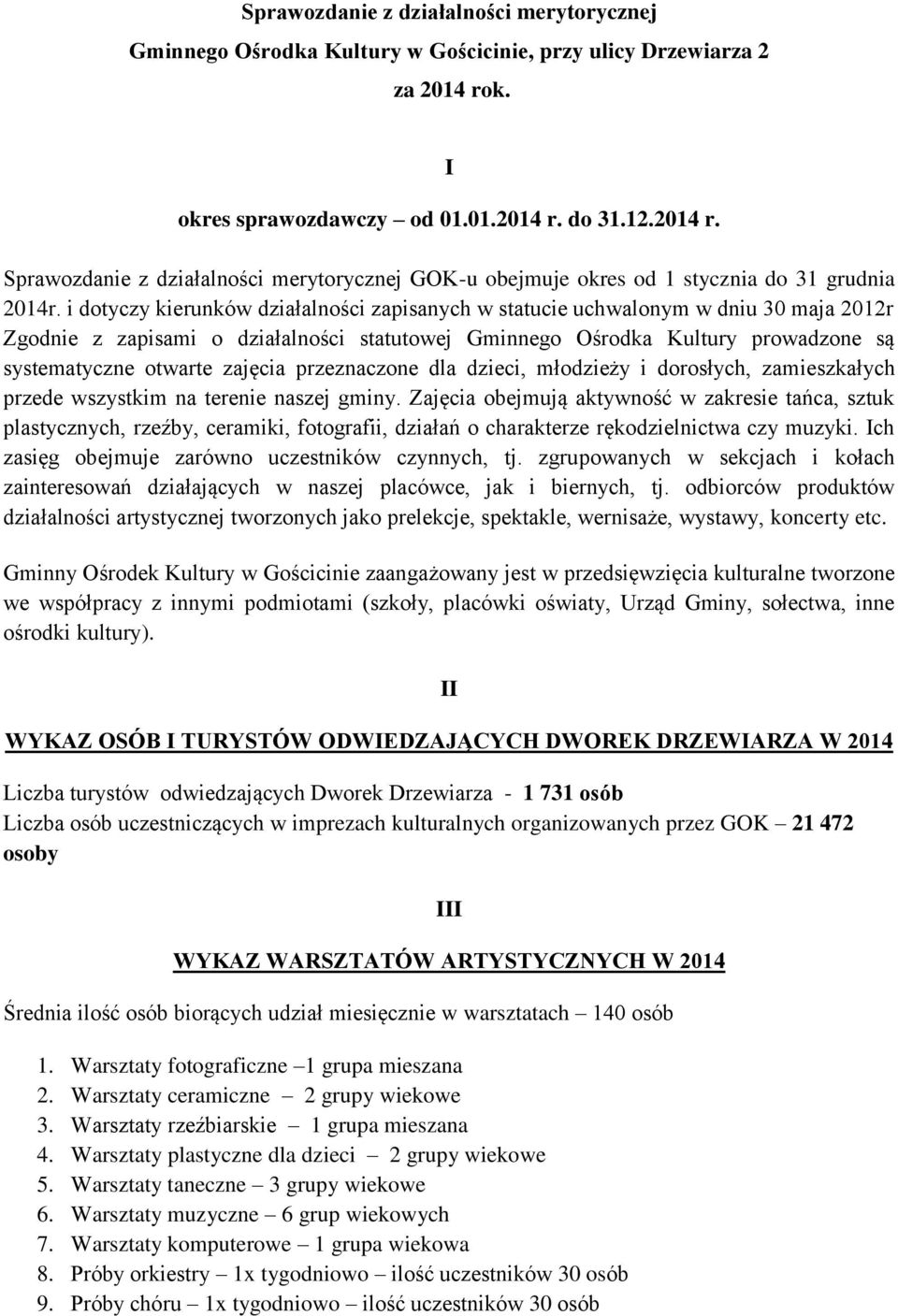 Sprawozdanie z działalności merytorycznej
Gminnego Ośrodka Kultury w Gościcinie, przy ulicy Drzewiarza 2
za 2014 rok.

I

okres sprawozdawczy – od 01.01.2014 r. do 31.12.2014 r.

Sprawozdanie z działalności merytorycznej GOK-u obejmuje okres od 1 stycznia do 31 grudnia 2014r. i dotyczy kierunków działalności zapisanych w statucie uchwalonym w dniu 30 maja 2012r Zgodnie z zapisami o działalności statutowej Gminnego Ośrodka Kultury prowadzone są systematyczne otwarte zajęcia przeznaczone dla dzieci, młodzieży i dorosłych, zamieszkałych przede wszystkim na terenie naszej gminy. Zajęcia obejmują aktywność w zakresie tańca, sztuk plastycznych, rzeźby, ceramiki, fotografii, działań o charakterze rękodzielnictwa czy muzyki. Ich zasięg obejmuje zarówno uczestników czynnych, tj. zgrupowanych w sekcjach i kołach zainteresowań działających w naszej placówce, jak i biernych, tj. odbiorców produktów działalności artystycznej tworzonych jako prelekcje, spektakle, wernisaże, wystawy, koncerty etc.

Gminny Ośrodek Kultury w Gościcinie zaangażowany jest w przedsięwzięcia kulturalne tworzone we współpracy z innymi podmiotami (szkoły, placówki oświaty, Urząd Gminy, sołectwa, inne ośrodki kultury).

II

WYKAZ OSÓB I TURYSTÓW ODWIEDZAJĄCYCH DWOREK DRZEWIARZA W 2014

Liczba turystów odwiedzających Dworek Drzewiarza - 1 731 osób
Liczba osób uczestniczących w imprezach kulturalnych organizowanych przez GOK – 21 472 osoby

III

WYKAZ WARSZTATÓW ARTYSTYCZNYCH W 2014

Średnia ilość osób biorących udział miesięcznie w warsztatach – 140 osób

1. Warsztaty fotograficzne –1 grupa mieszana
2. Warsztaty ceramiczne – 2 grupy wiekowe
3. Warsztaty rzeźbiarskie – 1 grupa mieszana
4. Warsztaty plastyczne dla dzieci – 2 grupy wiekowe
5. Warsztaty taneczne – 3 grupy wiekowe
6. Warsztaty muzyczne – 6 grup wiekowych
7. Warsztaty komputerowe – 1 grupa wiekowa
8. Próby orkiestry – 1x tygodniowo – ilość uczestników 30 osób
9. Próby chóru – 1x tygodniowo – ilość uczestników 30 osób